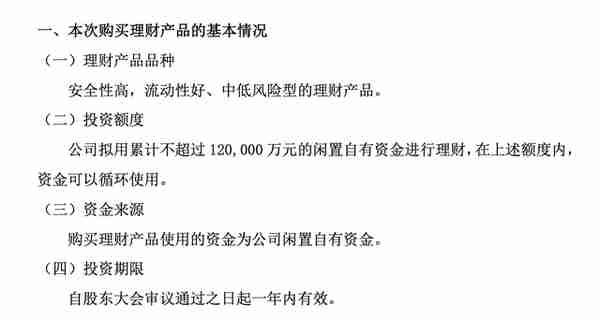 一、本次购买理财产品的基本情况

（一）理财产品品种

安全性高，流动性好、中低风险型的理财产品。

（二）投资额度

公司拟用累计不超过 120,000 万元的闲置自有资金进行理财，在上述额度内，资金可以循环使用。

（三）资金来源

购买理财产品使用的资金为公司闲置自有资金。

（四）投资期限

自股东大会审议通过之日起一年内有效。